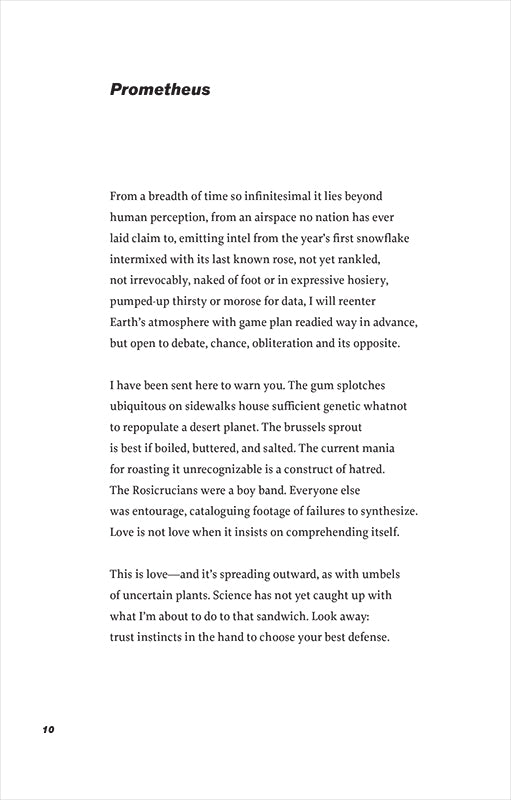 Prometheus

From a breadth of time so infinitesimal it lies beyond
human perception, from an airspace no nation has ever
laid claim to, emitting intel from the year's first snowflake
intermixed with its last known rose, not yet rankled,
not irrevocably, naked of foot or in expressive hosiery,
pumped-up thirsty or morose for data, I will reenter
Earth's atmosphere with game plan readied way in advance,
but open to debate, chance, obliteration and its opposite.

I have been sent here to warn you. The gum splotches
ubiquitous on sidewalks house sufficient genetic whatnot
to repopulate a desert planet. The brussels sprout
is best if boiled, buttered, and salted. The current mania
for roasting it unrecognizable is a construct of hatred.
The Rosicrucians were a boy band. Everyone else
was entourage, cataloguing footage of failures to synthesize.
Love is not love when it insists on comprehending itself.

This is love—and it's spreading outward, as with umbels
of uncertain plants. Science has not yet caught up with
what I'm about to do to that sandwich. Look away:
trust instincts in the hand to choose your best defense.

10